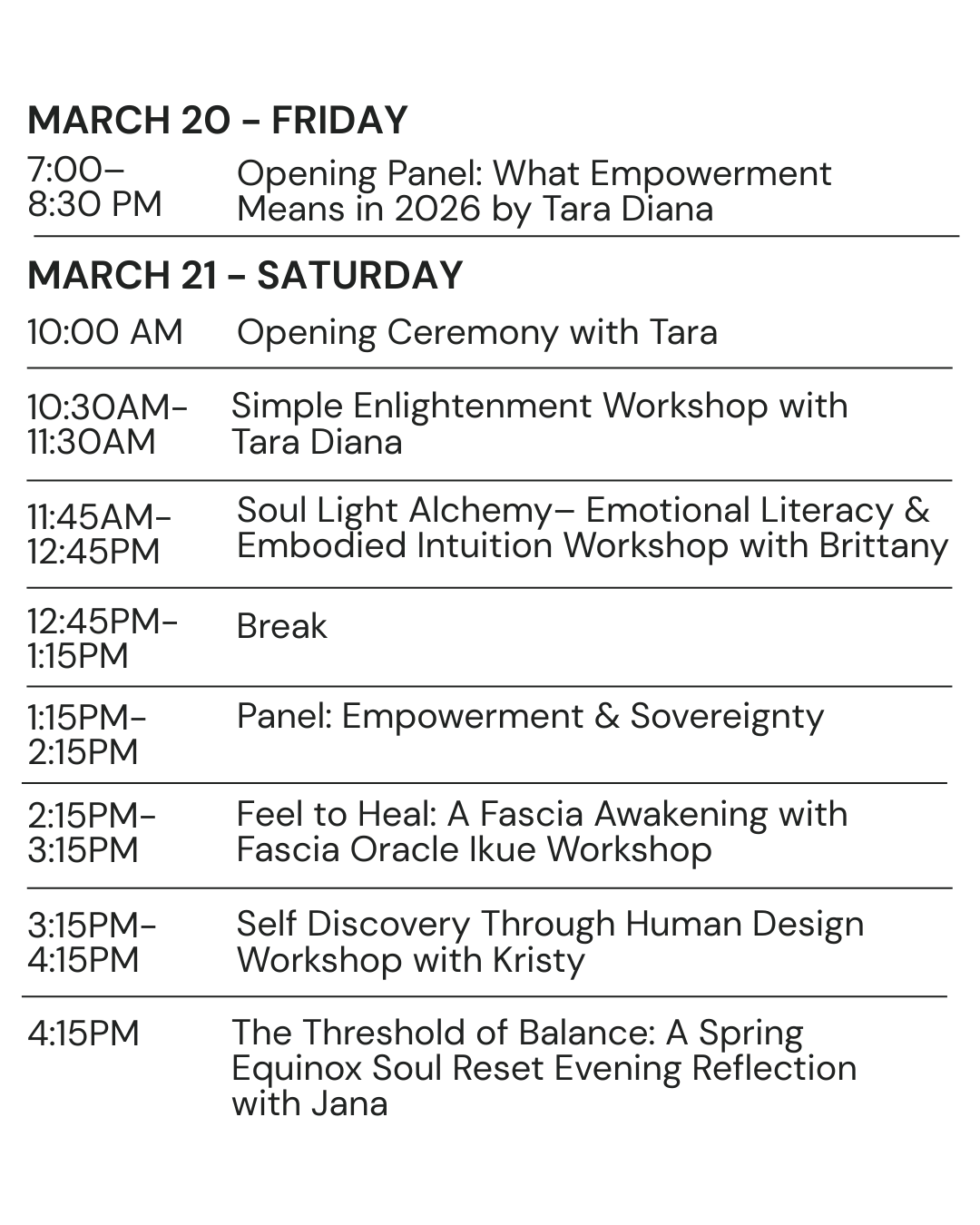 MARCH 20 - FRIDAY

7:00–8:30 PM
Opening Panel: What Empowerment Means in 2026 by Tara Diana

MARCH 21 - SATURDAY

10:00 AM
Opening Ceremony with Tara

10:30AM-11:30AM
Simple Enlightenment Workshop with Tara Diana

11:45AM-12:45PM
Soul Light Alchemy– Emotional Literacy & Embodied Intuition Workshop with Brittany

12:45PM-1:15PM
Break

1:15PM-2:15PM
Panel: Empowerment & Sovereignty

2:15PM-3:15PM
Feel to Heal: A Fascia Awakening with Fascia Oracle Ikue Workshop

3:15PM-4:15PM
Self Discovery Through Human Design Workshop with Kristy

4:15PM
The Threshold of Balance: A Spring Equinox Soul Reset Evening Reflection with Jana